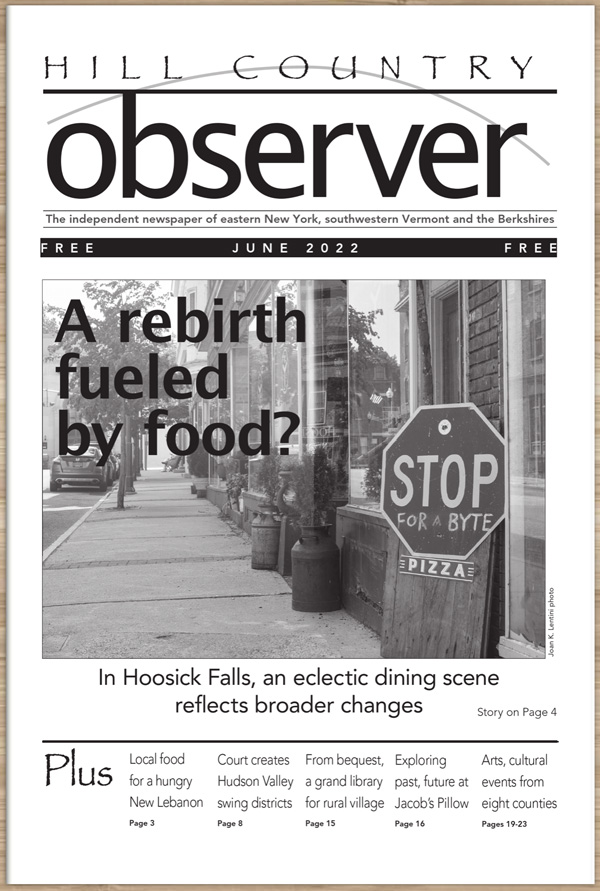 HILL COUNTRY
observer

The independent newspaper of eastern New York, southwestern Vermont and the Berkshires

FREE JUNE 2022 FREE

A rebirth fueled by food?

STOP FOR A BYTE
PIZZA

Joan K. Lentini photo

In Hoosick Falls, an eclectic dining scene reflects broader changes

Story on Page 4

Plus

Local food for a hungry New Lebanon
Page 3

Court creates Hudson Valley swing districts
Page 8

From bequest, a grand library for rural village
Page 15

Exploring past, future at Jacob's Pillow
Page 16

Arts, cultural events from eight counties
Pages 19-23